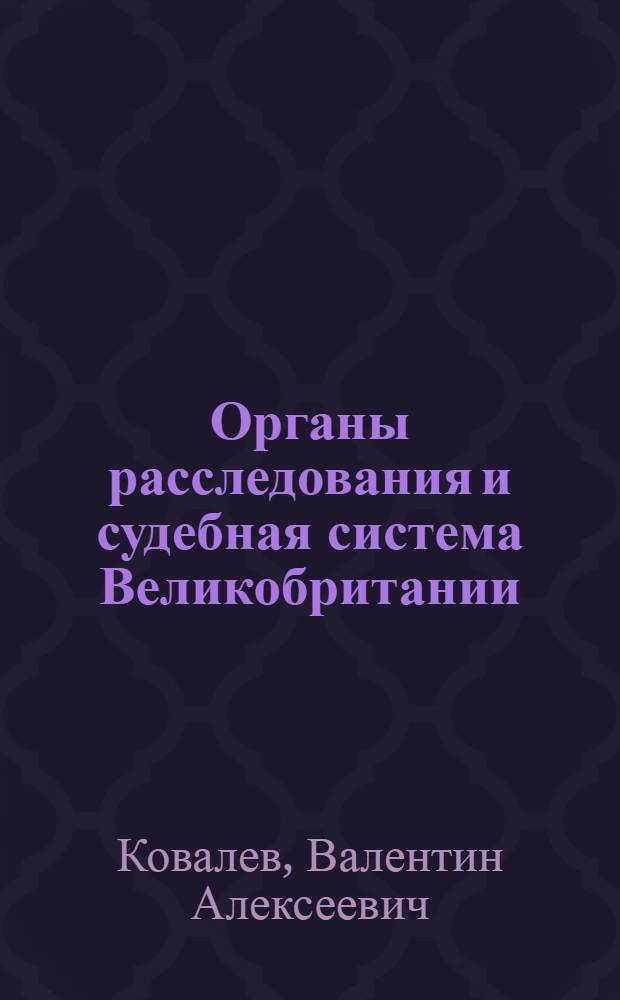 Органы расследования и судебная система Великобритании

Ковалев, Валентин Алексеевич